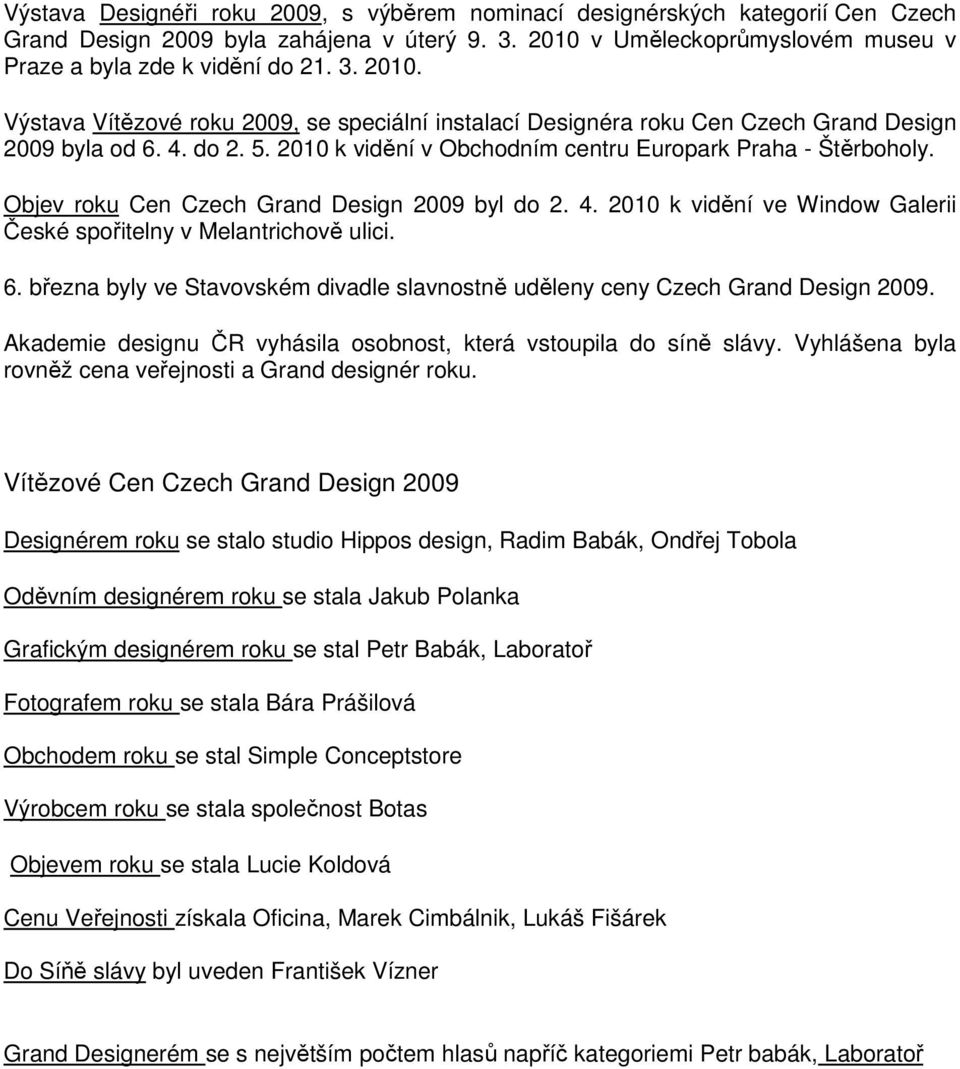 Výstava Designéři roku 2009, s výběrem nominací designérských kategorií Cen Czech Grand Design 2009 byla zahájena v úterý 9. 3. 2010 v Uměleckoprůmyslovém museu v Praze a byla zde k vidění do 21. 3. 2010.

Výstava Vítězové roku 2009, se speciální instalací Designéra roku Cen Czech Grand Design 2009 byla od 6. 4. do 2. 5. 2010 k vidění v Obchodním centru Europark Praha - Štěrboholy.

Objev roku Cen Czech Grand Design 2009 byl do 2. 4. 2010 k vidění ve Window Galerii České spořitelny v Melantrichově ulici.

6. března byly ve Stavovském divadle slavnostně uděleny ceny Czech Grand Design 2009.

Akademie designu ČR vyhásila osobnost, která vstoupila do síně slávy. Vyhlášena byla rovněž cena veřejnosti a Grand designér roku.

Vítězové Cen Czech Grand Design 2009

Designérem roku se stalo studio Hippos design, Radim Babák, Ondřej Tobola

Oděvním designérem roku se stala Jakub Polanka

Grafickým designérem roku se stal Petr Babák, Laboratoř

Fotografem roku se stala Bára Prášilová

Obchodem roku se stal Simple Conceptstore

Výrobcem roku se stala společnost Botas

Objevem roku se stala Lucie Koldová

Cenu Veřejnosti získala Oficina, Marek Cimbálnik, Lukáš Fišárek

Do Síňě slávy byl uveden František Vízner

Grand Designerém se s největším počtem hlasů napříč kategoriemi Petr babák, Laboratoř